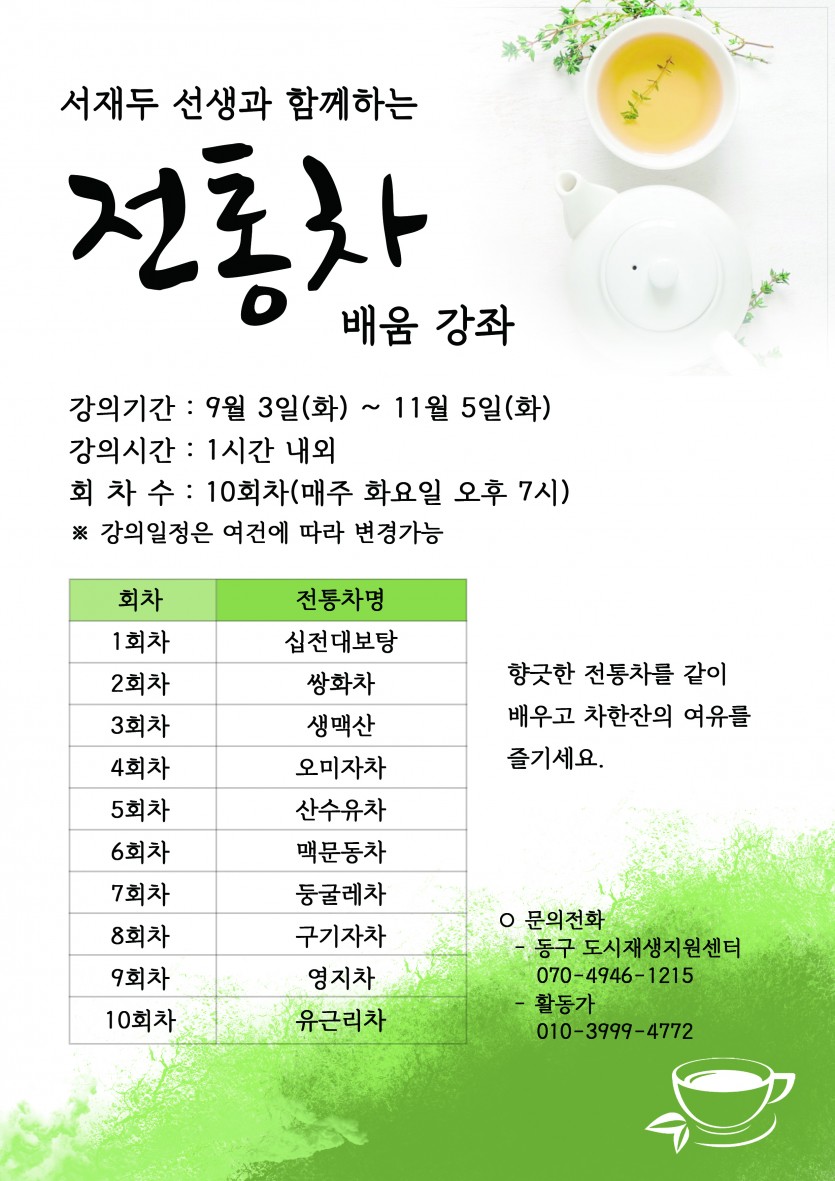 서재두 선생과 함께하는

전통차

배움 강좌

강의기간 : 9월 3일(화) ~ 11월 5일(화)
강의시간 : 1시간 내외
회 차 수 : 10회차(매주 화요일 오후 7시)
※ 강의일정은 여건에 따라 변경가능

| 회차 | 전통차명 |
|---|---|
| 1회차 | 십전대보탕 |
| 2회차 | 쌍화차 |
| 3회차 | 생맥산 |
| 4회차 | 오미자차 |
| 5회차 | 산수유차 |
| 6회차 | 맥문동차 |
| 7회차 | 둥굴레차 |
| 8회차 | 구기자차 |
| 9회차 | 영지차 |
| 10회차 | 유근리차 |

향긋한 전통차를 같이 배우고 차한잔의 여유를 즐기세요.

○ 문의전화
- 동구 도시재생지원센터
070-4946-1215
- 활동가
010-3999-4772